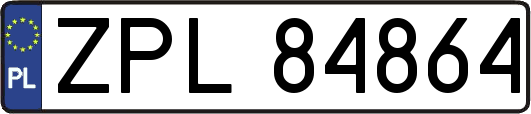 PL
ZPL 84864